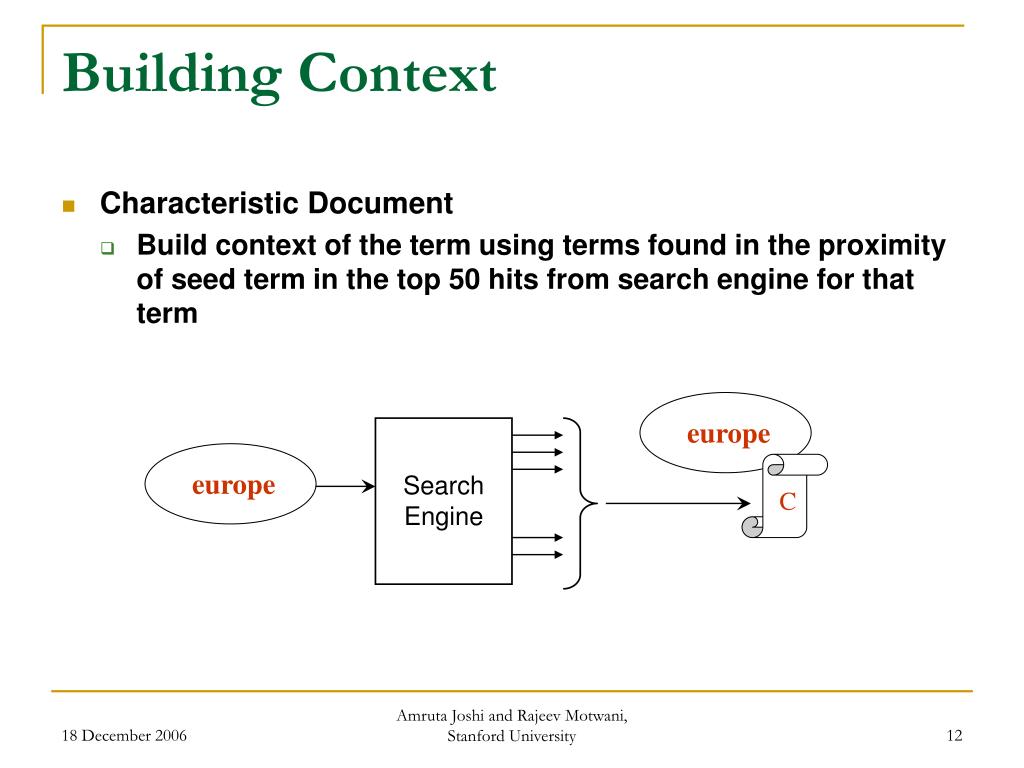 Building Context

Characteristic Document

Build context of the term using terms found in the proximity of seed term in the top 50 hits from search engine for that term

europe

Search Engine

europe

C

18 December 2006

Amruta Joshi and Rajeev Motwani, Stanford University

12